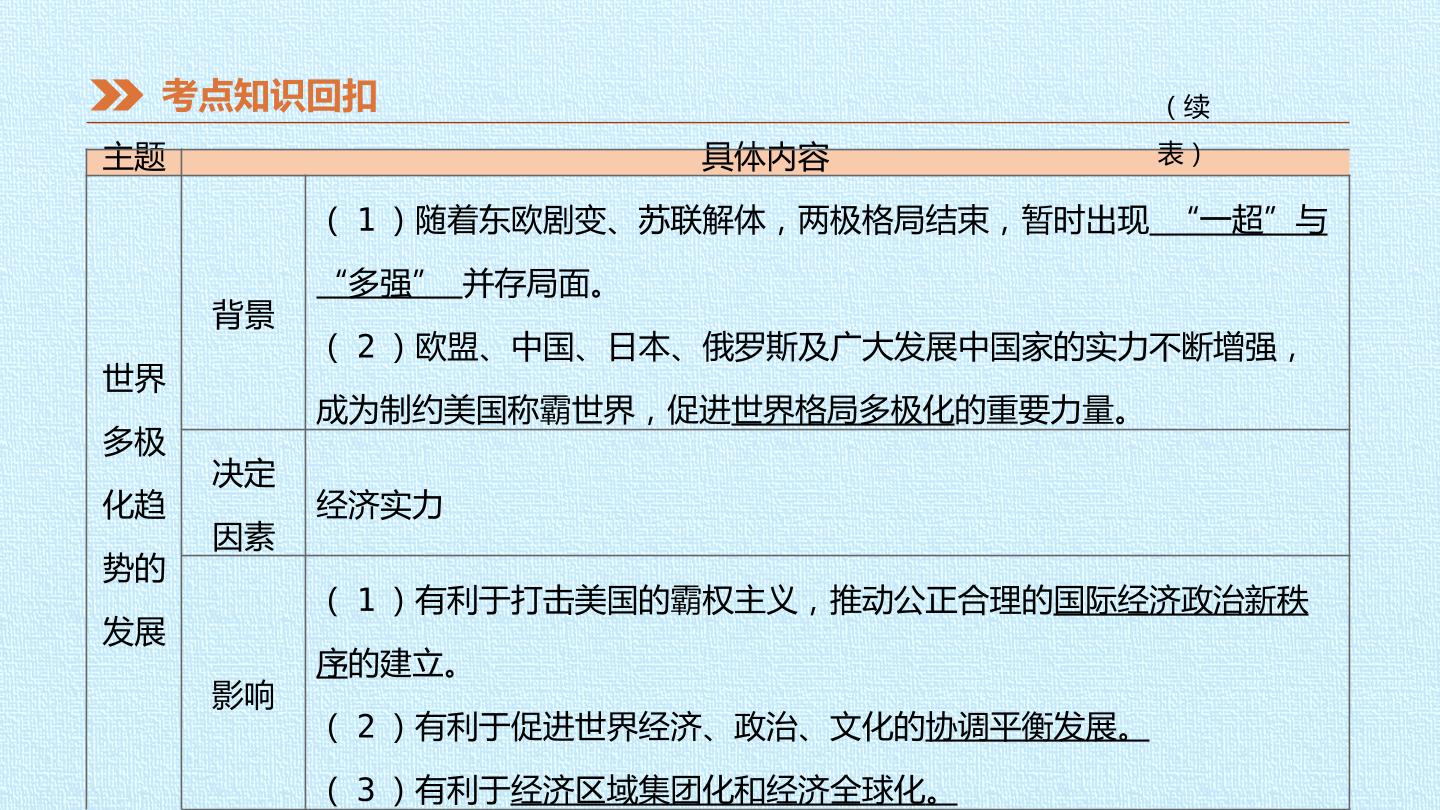 考点知识回扣

（续表）

| 主题 | 具体内容 | |
|---|---|---|
| 世界多极化趋势的发展 | 背景 | （1）随着东欧剧变、苏联解体，两极格局结束，暂时出现“一超”与“多强”并存局面。（2）欧盟、中国、日本、俄罗斯及广大发展中国家的实力不断增强，成为制约美国称霸世界，促进世界格局多极化的重要力量。 |
| | 决定因素 | 经济实力 |
| | 影响 | （1）有利于打击美国的霸权主义，推动公正合理的国际经济政治新秩序的建立。（2）有利于促进世界经济、政治、文化的协调平衡发展。（3）有利于经济区域集团化和经济全球化。 |